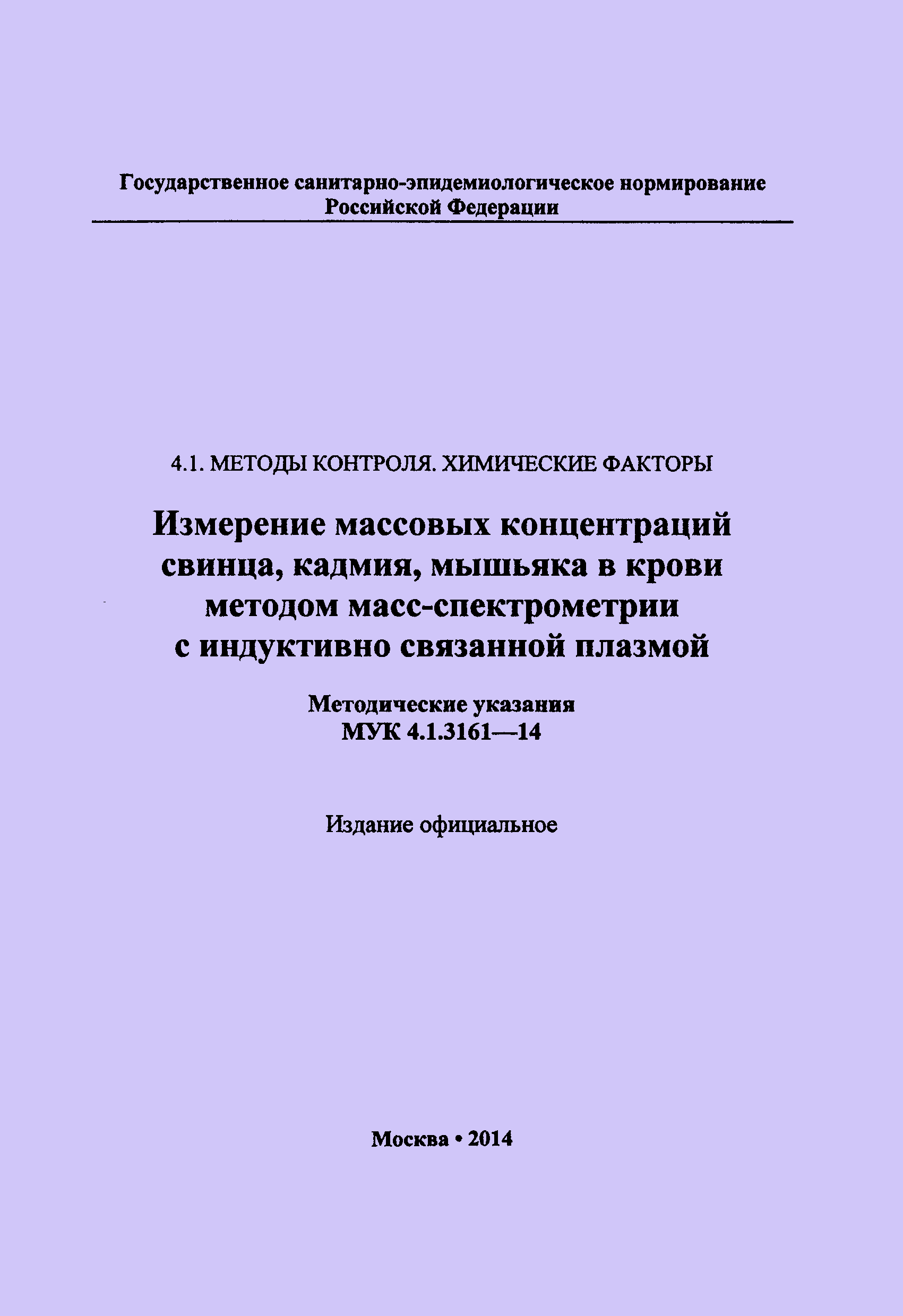 Государственное санитарно-эпидемиологическое нормирование Российской Федерации

4.1. МЕТОДЫ КОНТРОЛЯ. ХИМИЧЕСКИЕ ФАКТОРЫ

Измерение массовых концентраций свинца, кадмия, мышьяка в крови методом масс-спектрометрии с индуктивно связанной плазмой

Методические указания
МУК 4.1.3161—14

Издание официальное

Москва • 2014